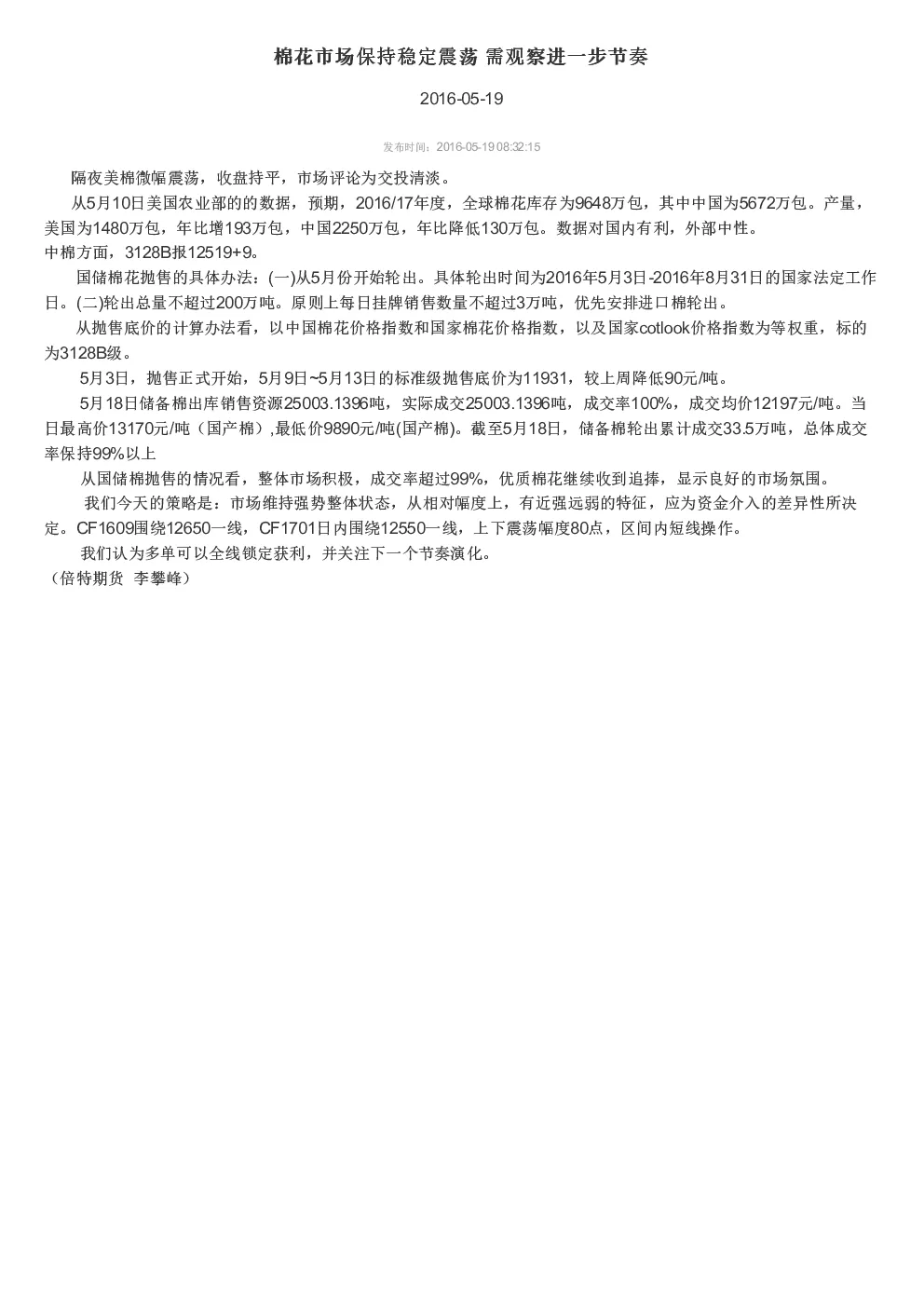 棉花市场保持稳定震荡 需观察进一步节奏

2016-05-19

发布时间：2016-05-19 08:32:15

隔夜美棉微幅震荡，收盘持平，市场评论为交投清淡。

从5月10日美国农业部的的数据，预期，2016/17年度，全球棉花库存为9648万包，其中中国为5672万包。产量，美国为1480万包，年比增193万包，中国2250万包，年比降低130万包。数据对国内有利，外部中性。

中棉方面，3128B报12519+9。

国储棉花抛售的具体办法：(一)从5月份开始轮出。具体轮出时间为2016年5月3日-2016年8月31日的国家法定工作日。(二)轮出总量不超过200万吨。原则上每日挂牌销售数量不超过3万吨，优先安排进口棉轮出。

从抛售底价的计算办法看，以中国棉花价格指数和国家棉花价格指数，以及国家cotlook价格指数为等权重，标的为3128B级。

5月3日，抛售正式开始，5月9日~5月13日的标准级抛售底价为11931，较上周降低90元/吨。

5月18日储备棉出库销售资源25003.1396吨，实际成交25003.1396吨，成交率100%，成交均价12197元/吨。当日最高价13170元/吨（国产棉）,最低价9890元/吨(国产棉)。截至5月18日，储备棉轮出累计成交33.5万吨，总体成交率保持99%以上

从国储棉抛售的情况看，整体市场积极，成交率超过99%，优质棉花继续收到追捧，显示良好的市场氛围。

我们今天的策略是：市场维持强势整体状态，从相对幅度上，有近强远弱的特征，应为资金介入的差异性所决定。CF1609围绕12650一线，CF1701日内围绕12550一线，上下震荡幅度80点，区间内短线操作。

我们认为多单可以全线锁定获利，并关注下一个节奏演化。

（倍特期货 李攀峰）